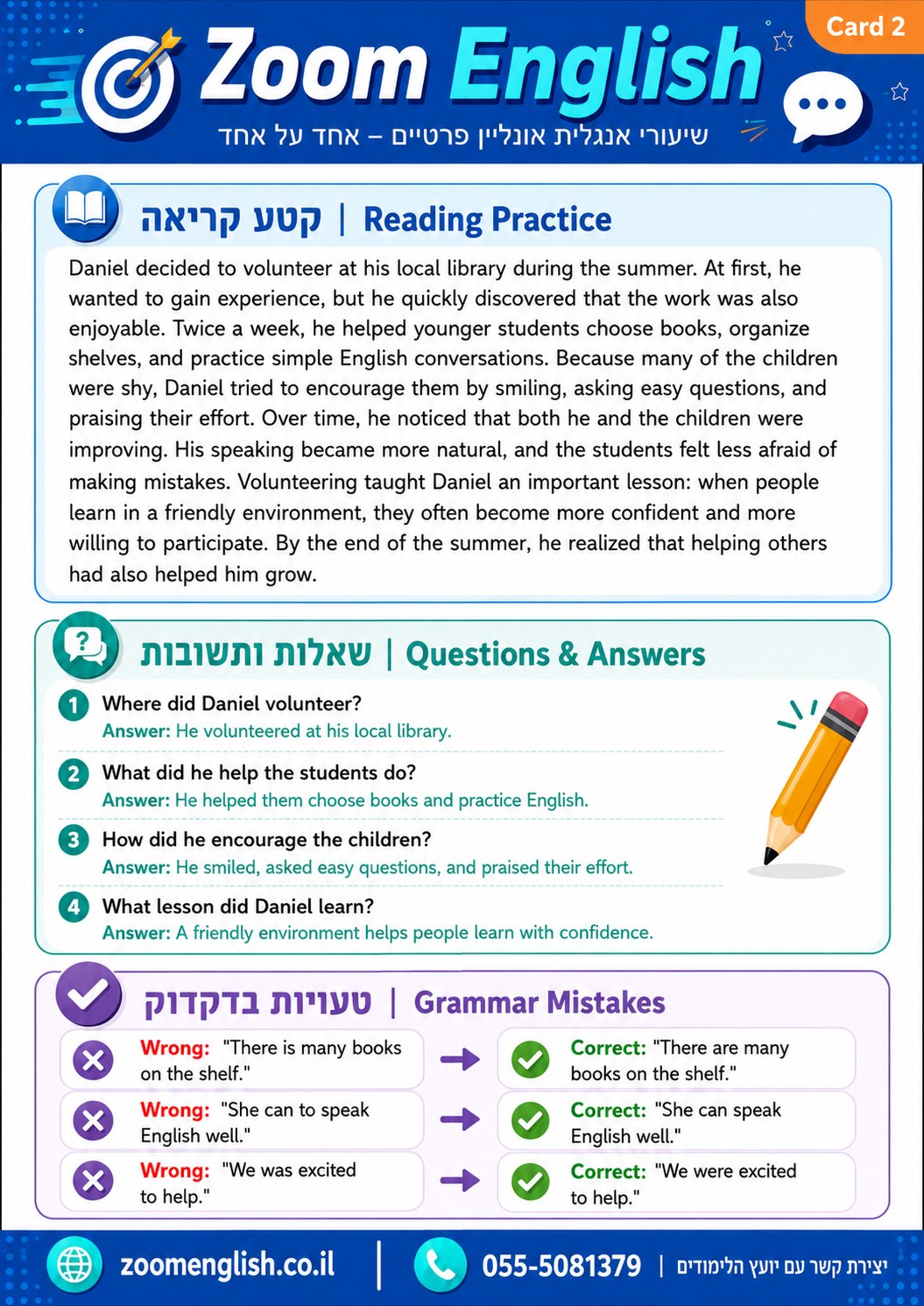 Card 2

Zoom English

שיעורי אנגלית אונליין פרטיים – אחד על אחד

קטע קריאה | Reading Practice

Daniel decided to volunteer at his local library during the summer. At first, he wanted to gain experience, but he quickly discovered that the work was also enjoyable. Twice a week, he helped younger students choose books, organize shelves, and practice simple English conversations. Because many of the children were shy, Daniel tried to encourage them by smiling, asking easy questions, and praising their effort. Over time, he noticed that both he and the children were improving. His speaking became more natural, and the students felt less afraid of making mistakes. Volunteering taught Daniel an important lesson: when people learn in a friendly environment, they often become more confident and more willing to participate. By the end of the summer, he realized that helping others had also helped him grow.

שאלות ותשובות | Questions & Answers

1 Where did Daniel volunteer?
Answer: He volunteered at his local library.

2 What did he help the students do?
Answer: He helped them choose books and practice English.

3 How did he encourage the children?
Answer: He smiled, asked easy questions, and praised their effort.

4 What lesson did Daniel learn?
Answer: A friendly environment helps people learn with confidence.

טעויות בדקדוק | Grammar Mistakes

Wrong: "There is many books on the shelf." → Correct: "There are many books on the shelf."

Wrong: "She can to speak English well." → Correct: "She can speak English well."

Wrong: "We was excited to help." → Correct: "We were excited to help."

zoomenglish.co.il | 055-5081379 | יצירת קשר עם יועץ הלימודים